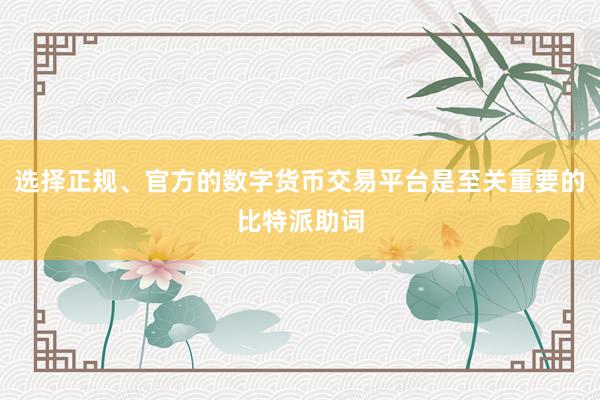 选择正规、官方的数字货币交易平台是至关重要的比特派助词